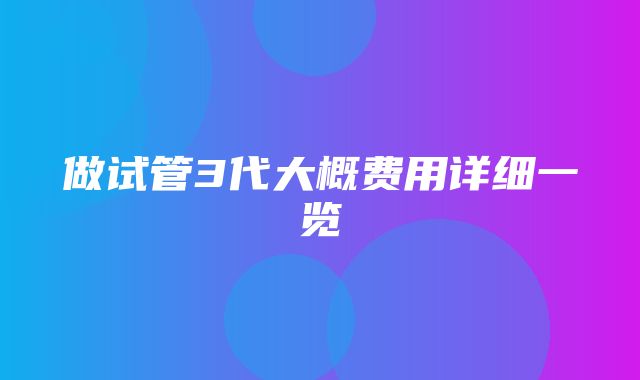 做试管3代大概费用详细一览